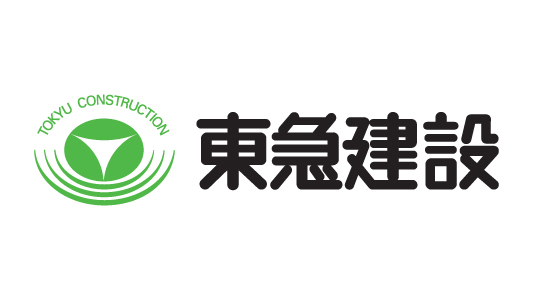 TOKYU CONSTRUCTION

東急建設